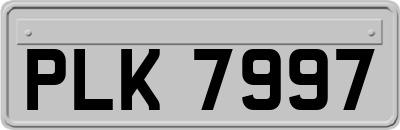 PLK 7997